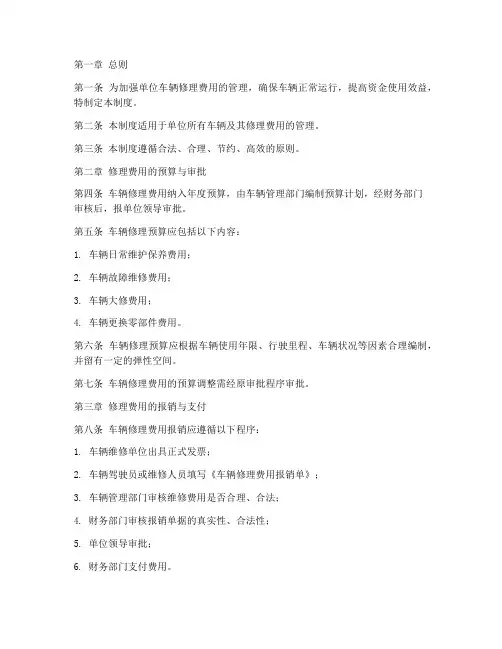 第一章 总则

第一条 为加强单位车辆修理费用的管理，确保车辆正常运行，提高资金使用效益，特制定本制度。

第二条 本制度适用于单位所有车辆及其修理费用的管理。

第三条 本制度遵循合法、合理、节约、高效的原则。

第二章 修理费用的预算与审批

第四条 车辆修理费用纳入年度预算，由车辆管理部门编制预算计划，经财务部门审核后，报单位领导审批。

第五条 车辆修理预算应包括以下内容：

1. 车辆日常维护保养费用；

2. 车辆故障维修费用；

3. 车辆大修费用；

4. 车辆更换零部件费用。

第六条 车辆修理预算应根据车辆使用年限、行驶里程、车辆状况等因素合理编制，并留有一定的弹性空间。

第七条 车辆修理费用的预算调整需经原审批程序审批。

第三章 修理费用的报销与支付

第八条 车辆修理费用报销应遵循以下程序：

1. 车辆维修单位出具正式发票；

2. 车辆驾驶员或维修人员填写《车辆修理费用报销单》；

3. 车辆管理部门审核维修费用是否合理、合法；

4. 财务部门审核报销单据的真实性、合法性；

5. 单位领导审批；

6. 财务部门支付费用。